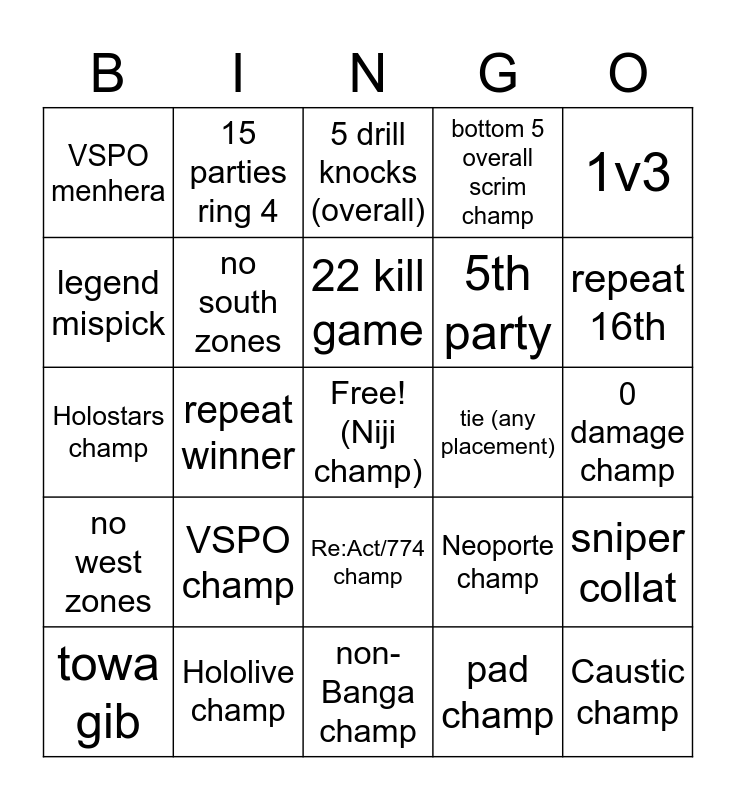 | B | I | N | G | O |
|---|---|---|---|---|
| VSPO menhera | 15 parties ring 4 | 5 drill knocks (overall) | bottom 5 overall scrim champ | 1v3 |
| legend mispick | no south zones | 22 kill game | 5th party | repeat 16th |
| Holostars champ | repeat winner | Free! (Niji champ) | tie (any placement) | 0 damage champ |
| no west zones | VSPO champ | Re:Act/774 champ | Neoporte champ | sniper collat |
| towa gib | Hololive champ | non-Banga champ | pad champ | Caustic champ |